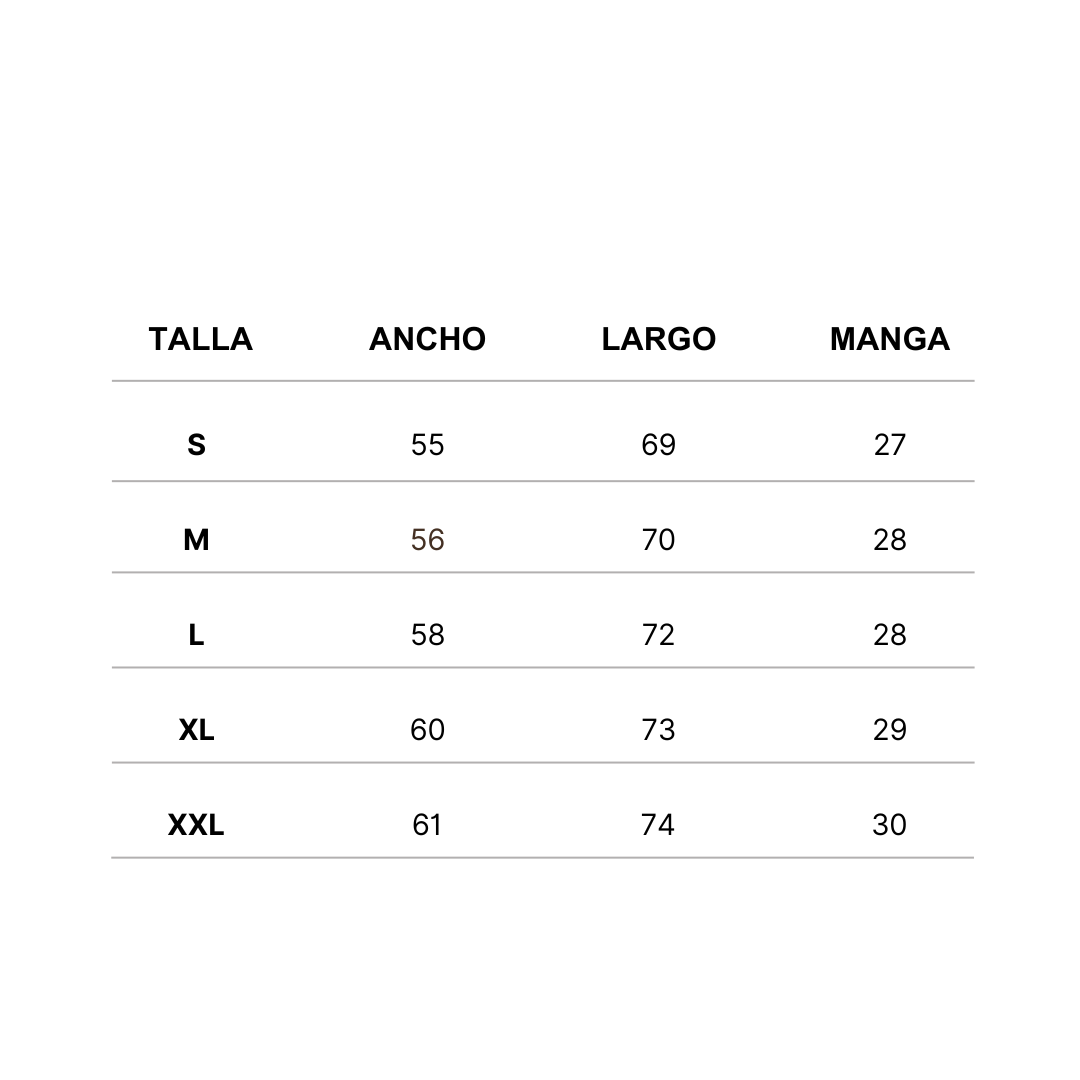 | TALLA | ANCHO | LARGO | MANGA |
|---|---|---|---|
| S | 55 | 69 | 27 |
| M | 56 | 70 | 28 |
| L | 58 | 72 | 28 |
| XL | 60 | 73 | 29 |
| XXL | 61 | 74 | 30 |